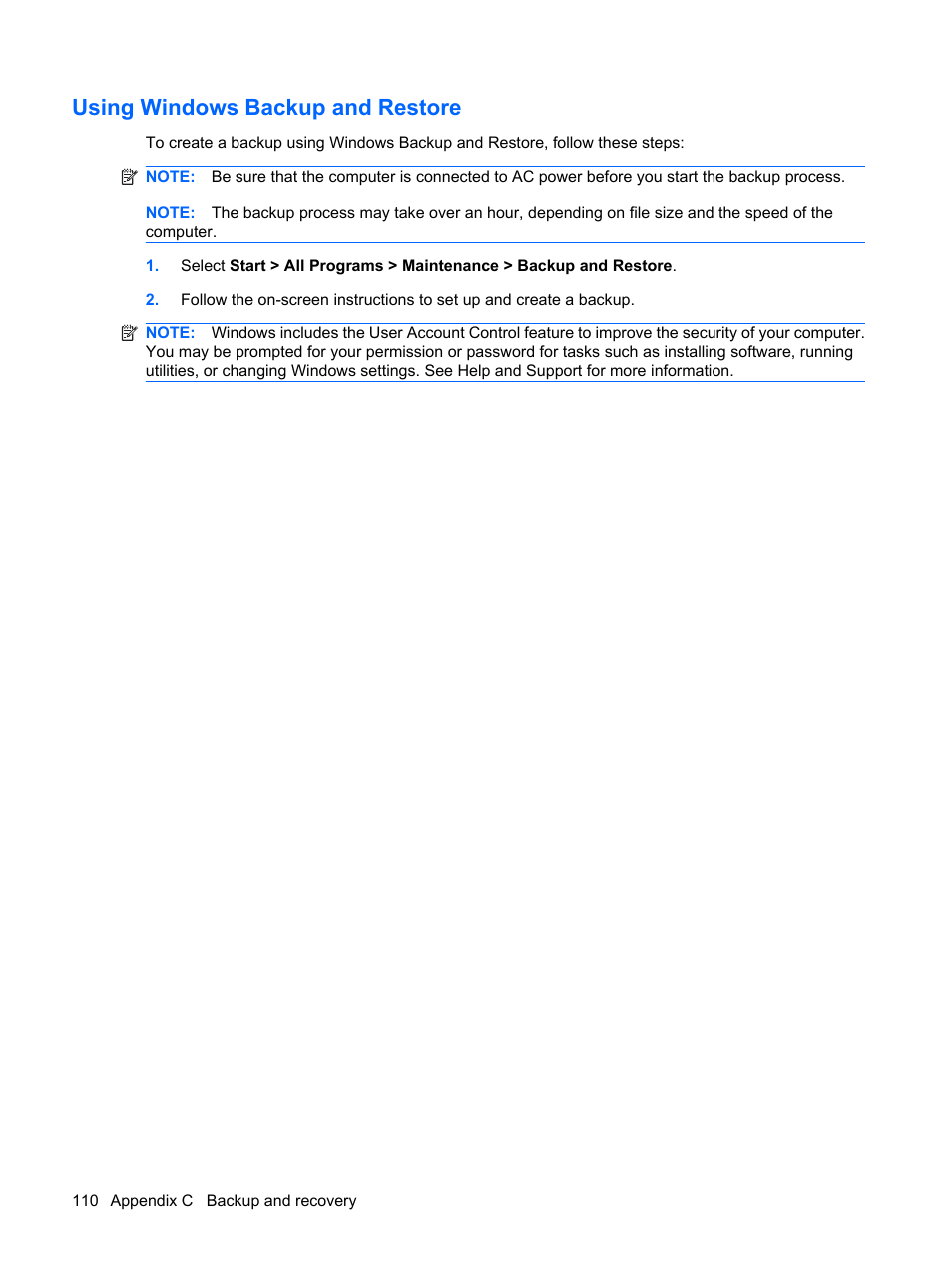 Using Windows Backup and Restore

To create a backup using Windows Backup and Restore, follow these steps:

NOTE: Be sure that the computer is connected to AC power before you start the backup process.

NOTE: The backup process may take over an hour, depending on file size and the speed of the computer.

1. Select Start > All Programs > Maintenance > Backup and Restore.

2. Follow the on-screen instructions to set up and create a backup.

NOTE: Windows includes the User Account Control feature to improve the security of your computer. You may be prompted for your permission or password for tasks such as installing software, running utilities, or changing Windows settings. See Help and Support for more information.

110 Appendix C Backup and recovery